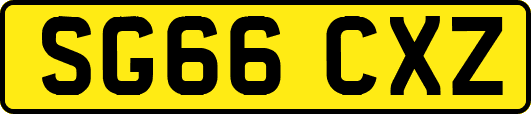 SG66 CXZ